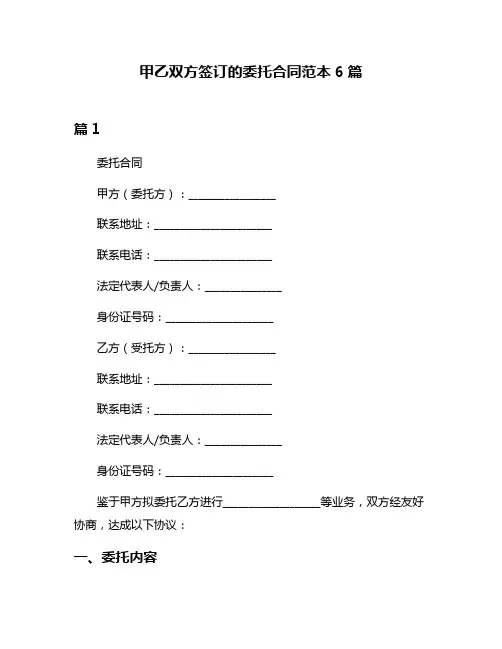 甲乙双方签订的委托合同范本 6 篇

篇 1

委托合同

甲方（委托方）：________________

联系地址：______________________

联系电话：______________________

法定代表人/负责人：______________

身份证号码：____________________

乙方（受托方）：________________

联系地址：______________________

联系电话：______________________

法定代表人/负责人：______________

身份证号码：____________________

鉴于甲方拟委托乙方进行__________________等业务，双方经友好协商，达成以下协议：

一、委托内容